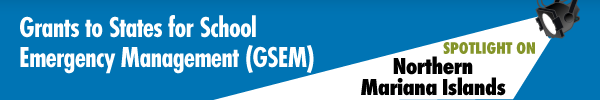 Grants to States for School Emergency Management (GSEM)

SPOTLIGHT ON
Northern Mariana Islands